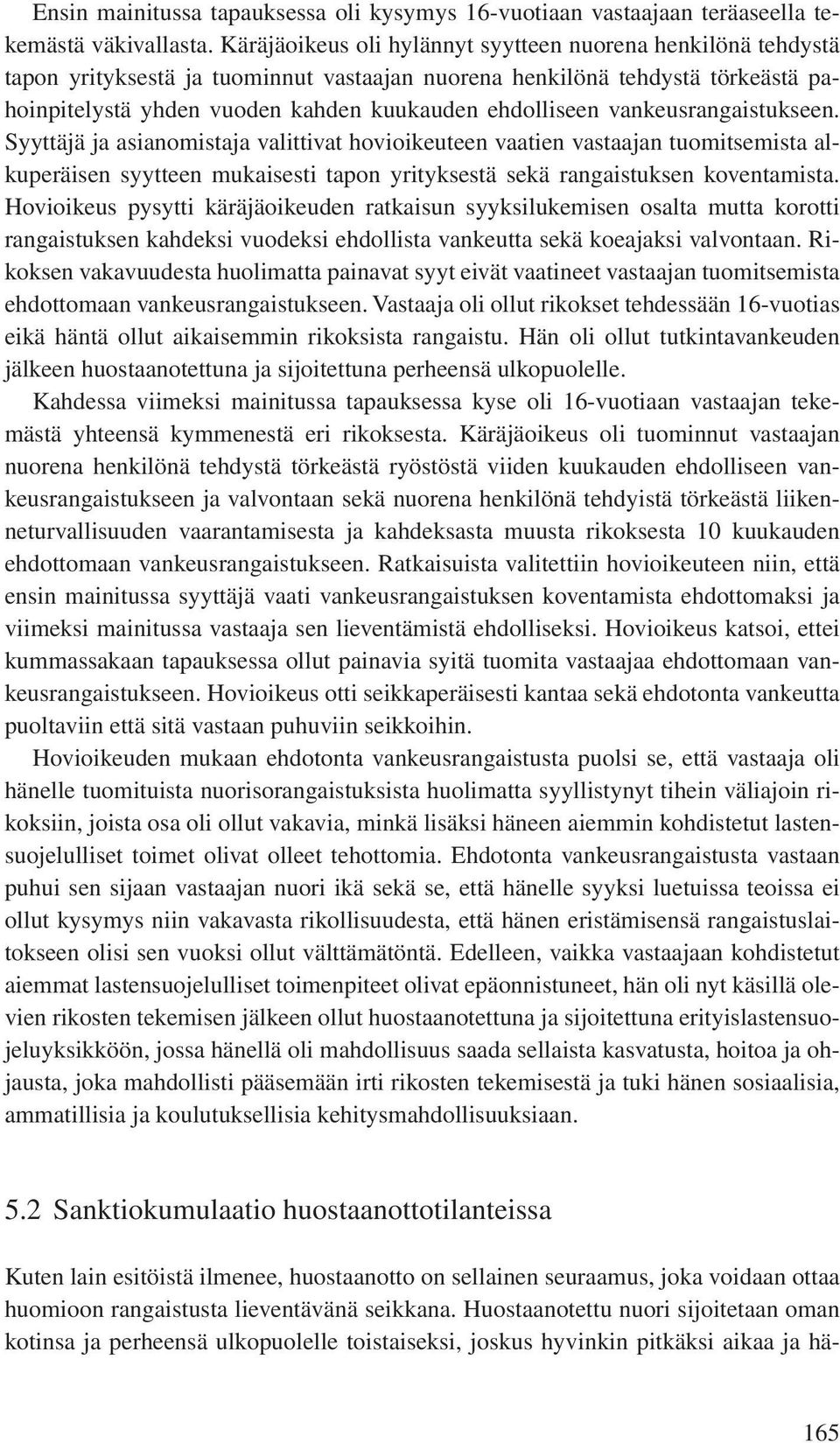 Ensin mainitussa tapauksessa oli kysymys 16-vuotiaan vastaajaan teräaseella tekemästä väkivallasta. Käräjäoikeus oli hylännyt syytteen nuorena henkilönä tehdystä tapon yrityksestä ja tuominnut vastaajan nuorena henkilönä tehdystä törkeästä pahoinpitelystä yhden vuoden kahden kuukauden ehdolliseen vankeusrangaistukseen. Syyttäjä ja asianomistaja valittivat hovioikeuteen vaatien vastaajan tuomitsemista alkuperäisen syytteen mukaisesti tapon yrityksestä sekä rangaistuksen koventamista. Hovioikeus pysytti käräjäoikeuden ratkaisun syyksilukemisen osalta mutta korotti rangaistuksen kahdeksi vuodeksi ehdollista vankeutta sekä koeajaksi valvontaan. Rikoksen vakavuudesta huolimatta painavat syyt eivät vaatineet vastaajan tuomitsemista ehdottomaan vankeusrangaistukseen. Vastaaja oli ollut rikokset tehdessään 16-vuotias eikä häntä ollut aikaisemmin rikoksista rangaistu. Hän oli ollut tutkintavankeuden jälkeen huostaanotettuna ja sijoitettuna perheensä ulkopuolelle.

Kahdessa viimeksi mainitussa tapauksessa kyse oli 16-vuotiaan vastaajan tekemästä yhteensä kymmenestä eri rikoksesta. Käräjäoikeus oli tuominnut vastaajan nuorena henkilönä tehdystä törkeästä ryöstöstä viiden kuukauden ehdolliseen vankeusrangaistukseen ja valvontaan sekä nuorena henkilönä tehdyistä törkeästä liikenneturvallisuuden vaarantamisesta ja kahdeksasta muusta rikoksesta 10 kuukauden ehdottomaan vankeusrangaistukseen. Ratkaisuista valitettiin hovioikeuteen niin, että ensin mainitussa syyttäjä vaati vankeusrangaistuksen koventamista ehdottomaksi ja viimeksi mainitussa vastaaja sen lieventämistä ehdolliseksi. Hovioikeus katsoi, ettei kummassakaan tapauksessa ollut painavia syitä tuomita vastaajaa ehdottomaan vankeusrangaistukseen. Hovioikeus otti seikkaperäisesti kantaa sekä ehdotonta vankeutta puoltaviin että sitä vastaan puhuviin seikkoihin.

Hovioikeuden mukaan ehdotonta vankeusrangaistusta puolsi se, että vastaaja oli hänelle tuomituista nuorisorangaistuksista huolimatta syyllistynyt tihein väliajoin rikoksiin, joista osa oli ollut vakavia, minkä lisäksi häneen aiemmin kohdistetut lastensuojelulliset toimet olivat olleet tehottomia. Ehdotonta vankeusrangaistusta vastaan puhui sen sijaan vastaajan nuori ikä sekä se, että hänelle syyksi luetuissa teoissa ei ollut kysymys niin vakavasta rikollisuudesta, että hänen eristämisensä rangaistuslaitokseen olisi sen vuoksi ollut välttämätöntä. Edelleen, vaikka vastaajaan kohdistetut aiemmat lastensuojelulliset toimenpiteet olivat epäonnistuneet, hän oli nyt käsillä olevien rikosten tekemisen jälkeen ollut huostaanotettuna ja sijoitettuna erityislastensuojeluyksikköön, jossa hänellä oli mahdollisuus saada sellaista kasvatusta, hoitoa ja ohjausta, joka mahdollisti pääsemään irti rikosten tekemisestä ja tuki hänen sosiaalisia, ammatillisia ja koulutuksellisia kehitysmahdollisuuksiaan.

5.2 Sanktiokumulaatio huostaanottotilanteissa

Kuten lain esitöistä ilmenee, huostaanotto on sellainen seuraamus, joka voidaan ottaa huomioon rangaistusta lieventävänä seikkana. Huostaanotettu nuori sijoitetaan oman kotinsa ja perheensä ulkopuolelle toistaiseksi, joskus hyvinkin pitkäksi aikaa ja hä-

165